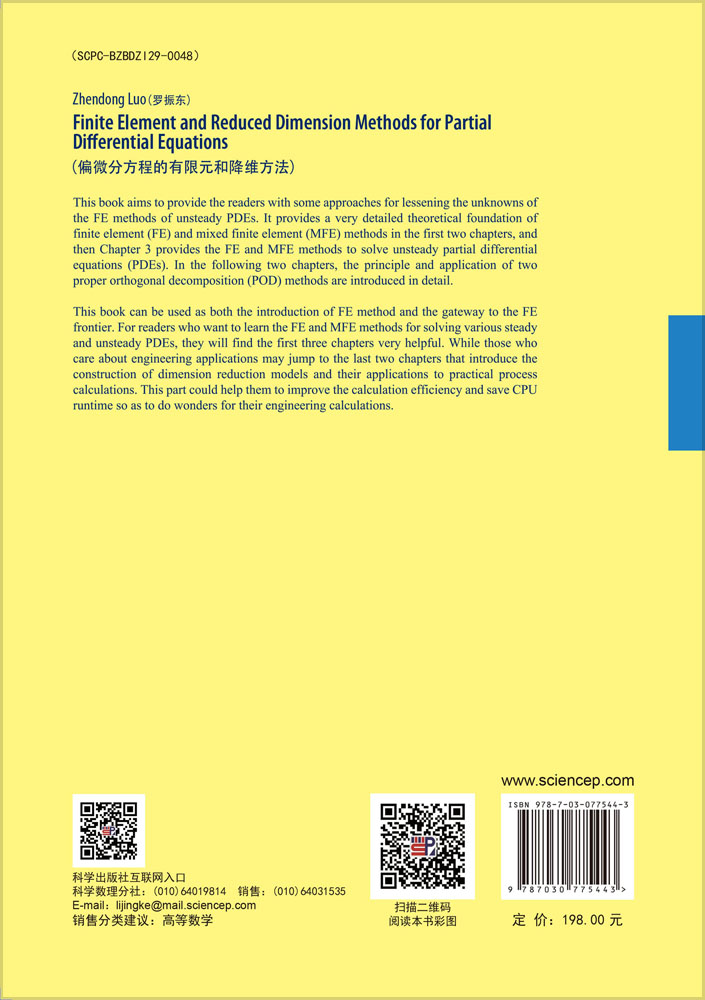 (SCPC-BZBDZ129-0048)

Zhendong Luo(罗振东)

Finite Element and Reduced Dimension Methods for Partial Differential Equations

(偏微分方程的有限元和降维方法)

This book aims to provide the readers with some approaches for lessening the unknowns of the FE methods of unsteady PDEs. It provides a very detailed theoretical foundation of finite element (FE) and mixed finite element (MFE) methods in the first two chapters, and then Chapter 3 provides the FE and MFE methods to solve unsteady partial differential equations (PDEs). In the following two chapters, the principle and application of two proper orthogonal decomposition (POD) methods are introduced in detail.

This book can be used as both the introduction of FE method and the gateway to the FE frontier. For readers who want to learn the FE and MFE methods for solving various steady and unsteady PDEs, they will find the first three chapters very helpful. While those who care about engineering applications may jump to the last two chapters that introduce the construction of dimension reduction models and their applications to practical process calculations. This part could help them to improve the calculation efficiency and save CPU runtime so as to do wonders for their engineering calculations.

www.sciencep.com

科学出版社互联网入口
科学数理分社：(010)64019814 销售：(010)64031535
E-mail：lijingke@mail.sciencep.com
销售分类建议：高等数学

扫描二维码
阅读本书彩图

ISBN 978-7-03-077544-3

9 787030 775443 >

定 价：198.00 元